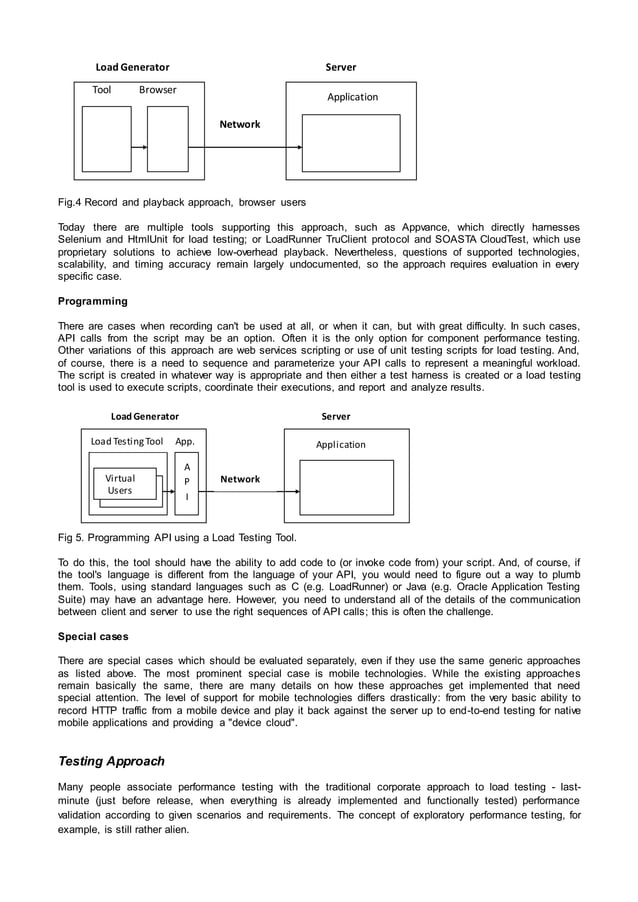 Load Generator

Server

Tool Browser

Application

Network

Fig.4 Record and playback approach, browser users

Today there are multiple tools supporting this approach, such as Appvance, which directly harnesses Selenium and HtmlUnit for load testing; or LoadRunner TruClient protocol and SOASTA CloudTest, which use proprietary solutions to achieve low-overhead playback. Nevertheless, questions of supported technologies, scalability, and timing accuracy remain largely undocumented, so the approach requires evaluation in every specific case.

Programming

There are cases when recording can't be used at all, or when it can, but with great difficulty. In such cases, API calls from the script may be an option. Often it is the only option for component performance testing. Other variations of this approach are web services scripting or use of unit testing scripts for load testing. And, of course, there is a need to sequence and parameterize your API calls to represent a meaningful workload. The script is created in whatever way is appropriate and then either a test harness is created or a load testing tool is used to execute scripts, coordinate their executions, and report and analyze results.

Load Generator

Server

Load Testing Tool App.

Application

Virtual Users

A P I

Network

Fig 5. Programming API using a Load Testing Tool.

To do this, the tool should have the ability to add code to (or invoke code from) your script. And, of course, if the tool's language is different from the language of your API, you would need to figure out a way to plumb them. Tools, using standard languages such as C (e.g. LoadRunner) or Java (e.g. Oracle Application Testing Suite) may have an advantage here. However, you need to understand all of the details of the communication between client and server to use the right sequences of API calls; this is often the challenge.

Special cases

There are special cases which should be evaluated separately, even if they use the same generic approaches as listed above. The most prominent special case is mobile technologies. While the existing approaches remain basically the same, there are many details on how these approaches get implemented that need special attention. The level of support for mobile technologies differs drastically: from the very basic ability to record HTTP traffic from a mobile device and play it back against the server up to end-to-end testing for native mobile applications and providing a "device cloud".

Testing Approach

Many people associate performance testing with the traditional corporate approach to load testing - last-minute (just before release, when everything is already implemented and functionally tested) performance validation according to given scenarios and requirements. The concept of exploratory performance testing, for example, is still rather alien.